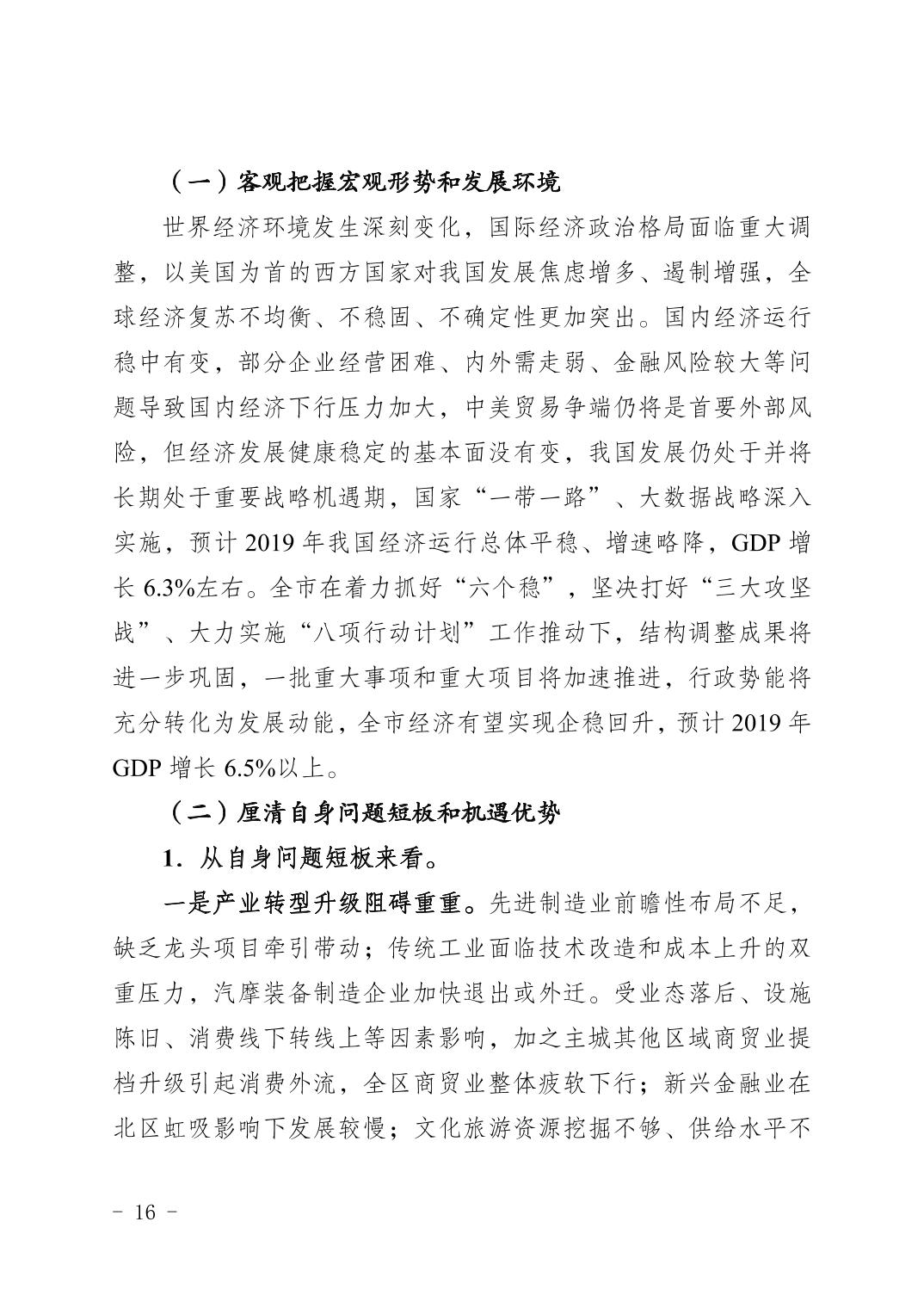 （一）客观把握宏观形势和发展环境

世界经济环境发生深刻变化，国际经济政治格局面临重大调整，以美国为首的西方国家对我国发展焦虑增多、遏制增强，全球经济复苏不均衡、不稳固、不确定性更加突出。国内经济运行稳中有变，部分企业经营困难、内外需走弱、金融风险较大等问题导致国内经济下行压力加大，中美贸易争端仍将是首要外部风险，但经济发展健康稳定的基本面没有变，我国发展仍处于并将长期处于重要战略机遇期，国家“一带一路”、大数据战略深入实施，预计 2019 年我国经济运行总体平稳、增速略降，GDP 增长 6.3%左右。全市在着力抓好“六个稳”，坚决打好“三大攻坚战”、大力实施“八项行动计划”工作推动下，结构调整成果将进一步巩固，一批重大事项和重大项目将加速推进，行政势能将充分转化为发展动能，全市经济有望实现企稳回升，预计 2019 年 GDP 增长 6.5%以上。

（二）厘清自身问题短板和机遇优势

1．从自身问题短板来看。

一是产业转型升级阻碍重重。先进制造业前瞻性布局不足，缺乏龙头项目牵引带动；传统工业面临技术改造和成本上升的双重压力，汽摩装备制造企业加快退出或外迁。受业态落后、设施陈旧、消费线下转线上等因素影响，加之主城其他区域商贸业提档升级引起消费外流，全区商贸业整体疲软下行；新兴金融业在北区虹吸影响下发展较慢；文化旅游资源挖掘不够、供给水平不

－ 16 －